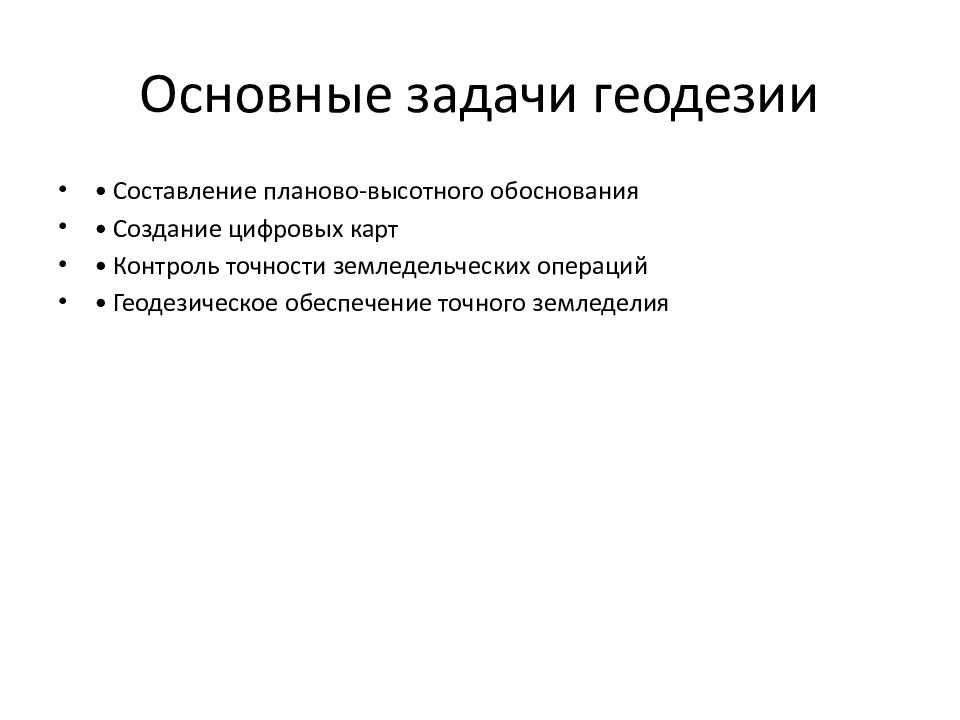 Основные задачи геодезии

• • Составление планово-высотного обоснования
• • Создание цифровых карт
• • Контроль точности земледельческих операций
• • Геодезическое обеспечение точного земледелия